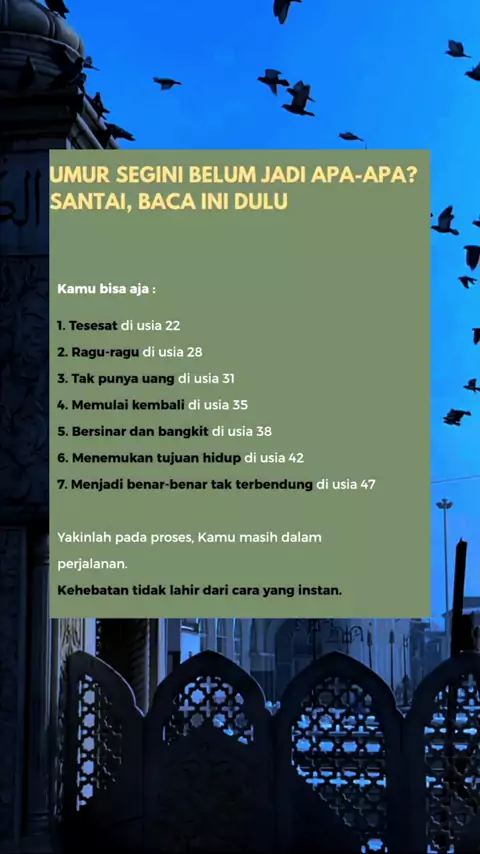 UMUR SEGINI BELUM JADI APA-APA? SANTAI, BACA INI DULU

Kamu bisa aja :

1. Tesesat di usia 22
2. Ragu-ragu di usia 28
3. Tak punya uang di usia 31
4. Memulai kembali di usia 35
5. Bersinar dan bangkit di usia 38
6. Menemukan tujuan hidup di usia 42
7. Menjadi benar-benar tak terbendung di usia 47

Yakinlah pada proses, Kamu masih dalam perjalanan.
Kehebatan tidak lahir dari cara yang instan.